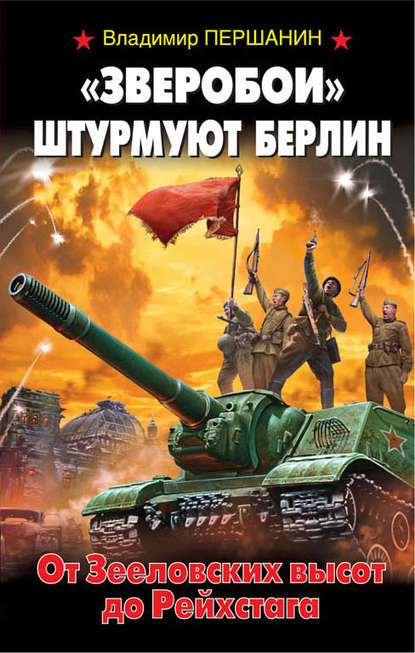 Владимир ПЕРШАНИН

«ЗВЕРОБОИ» ШТУРМУЮТ БЕРЛИН

От Зееловских высот до Рейхстага